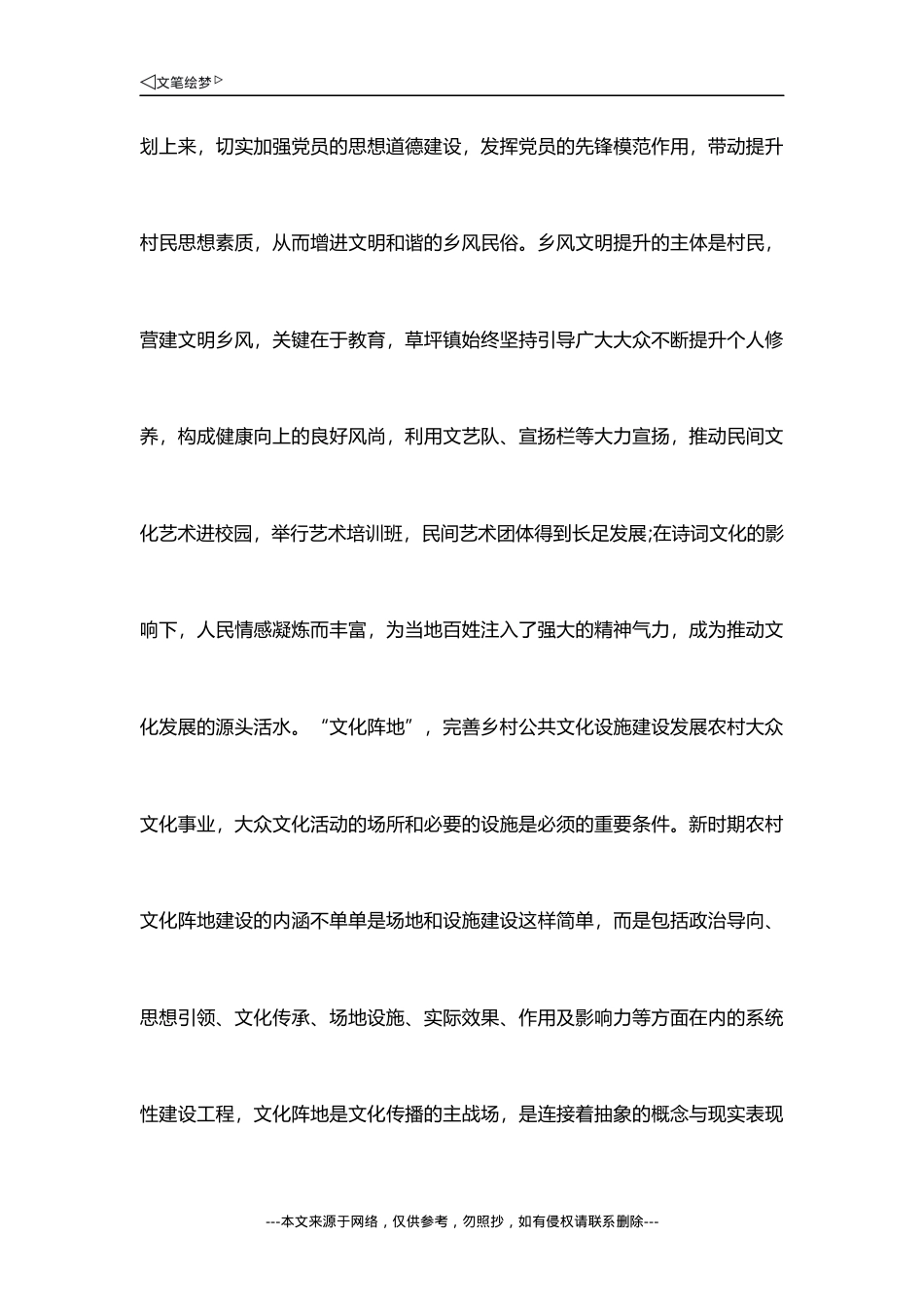 ◁文笔绘梦▷

划上来，切实加强党员的思想道德建设，发挥党员的先锋模范作用，带动提升村民思想素质，从而增进文明和谐的乡风民俗。乡风文明提升的主体是村民，营建文明乡风，关键在于教育，草坪镇始终坚持引导广大大众不断提升个人修养，构成健康向上的良好风尚，利用文艺队、宣扬栏等大力宣扬，推动民间文化艺术进校园，举行艺术培训班，民间艺术团体得到长足发展;在诗词文化的影响下，人民情感凝炼而丰富，为当地百姓注入了强大的精神气力，成为推动文化发展的源头活水。“文化阵地”，完善乡村公共文化设施建设发展农村大众文化事业，大众文化活动的场所和必要的设施是必须的重要条件。新时期农村文化阵地建设的内涵不单单是场地和设施建设这样简单，而是包括政治导向、思想引领、文化传承、场地设施、实际效果、作用及影响力等方面在内的系统性建设工程，文化阵地是文化传播的主战场，是连接着抽象的概念与现实表现

---本文来源于网络，仅供参考，勿照抄，如有侵权请联系删除---